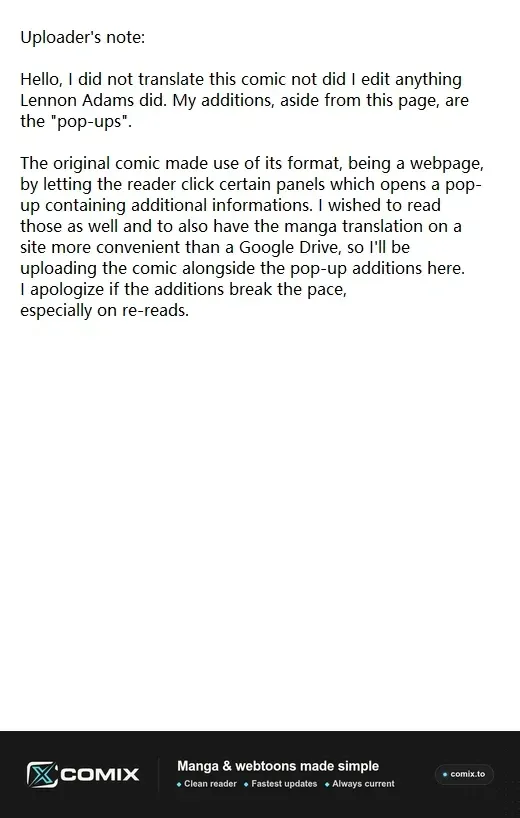 Uploader's note:

Hello, I did not translate this comic not did I edit anything Lennon Adams did. My additions, aside from this page, are the "pop-ups".

The original comic made use of its format, being a webpage, by letting the reader click certain panels which opens a pop-up containing additional informations. I wished to read those as well and to also have the manga translation on a site more convenient than a Google Drive, so I'll be uploading the comic alongside the pop-up additions here.
I apologize if the additions break the pace,
especially on re-reads.

COMIX

Manga & webtoons made simple
• Clean reader • Fastest updates • Always current

• comix.to